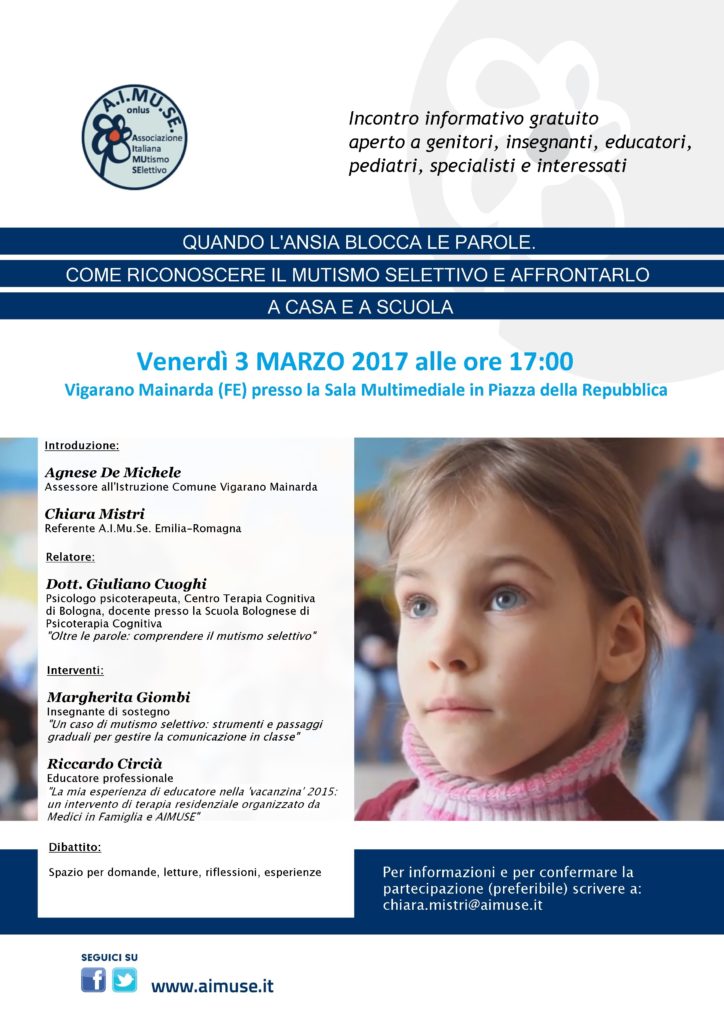 A.I.MU.SE. onlus
Associazione Italiana MUtismo SElettivo

Incontro informativo gratuito aperto a genitori, insegnanti, educatori, pediatri, specialisti e interessati

QUANDO L'ANSIA BLOCCA LE PAROLE.
COME RICONOSCERE IL MUTISMO SELETTIVO E AFFRONTARLO
A CASA E A SCUOLA

Venerdì 3 MARZO 2017 alle ore 17:00
Vigarano Mainarda (FE) presso la Sala Multimediale in Piazza della Repubblica

Introduzione:

Agnese De Michele
Assessore all'Istruzione Comune Vigarano Mainarda

Chiara Mistri
Referente A.I.Mu.Se. Emilia-Romagna

Relatore:

Dott. Giuliano Cuoghi
Psicologo psicoterapeuta, Centro Terapia Cognitiva di Bologna, docente presso la Scuola Bolognese di Psicoterapia Cognitiva
"Oltre le parole: comprendere il mutismo selettivo"

Interventi:

Margherita Giombi
Insegnante di sostegno
"Un caso di mutismo selettivo: strumenti e passaggi graduali per gestire la comunicazione in classe"

Riccardo Circià
Educatore professionale
"La mia esperienza di educatore nella 'vacanzina' 2015: un intervento di terapia residenziale organizzato da Medici in Famiglia e AIMUSE"

Dibattito:

Spazio per domande, letture, riflessioni, esperienze

Per informazioni e per confermare la partecipazione (preferibile) scrivere a: chiara.mistri@aimuse.it

SEGUICI SU

www.aimuse.it